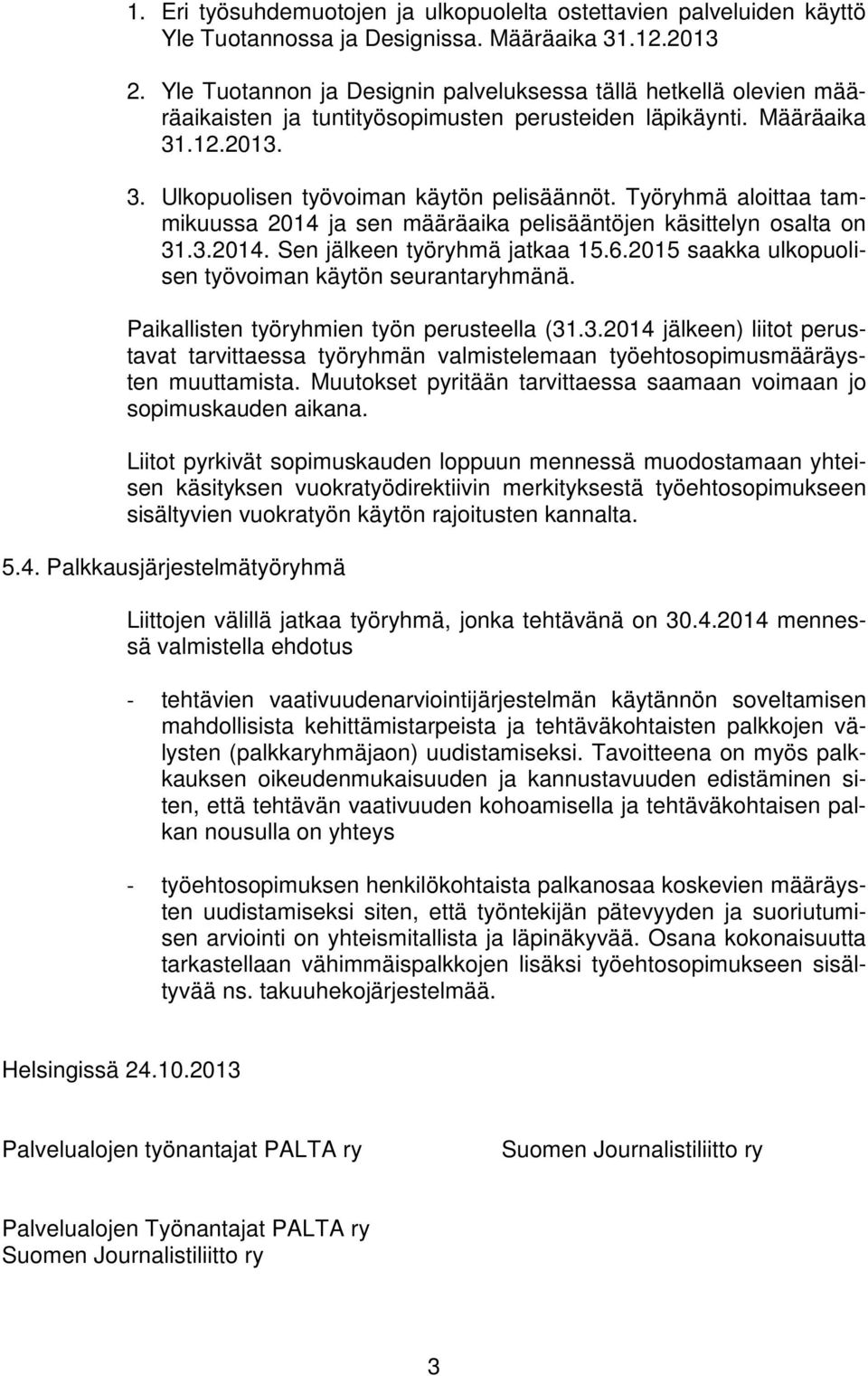 1. Eri työsuhdemuotojen ja ulkopuolelta ostettavien palveluiden käyttö Yle Tuotannossa ja Designissa. Määräaika 31.12.2013

2. Yle Tuotannon ja Designin palveluksessa tällä hetkellä olevien määräaikaisten ja tuntityösopimusten perusteiden läpikäynti. Määräaika 31.12.2013.

3. Ulkopuolisen työvoiman käytön pelisäännöt. Työryhmä aloittaa tammikuussa 2014 ja sen määräaika pelisääntöjen käsittelyn osalta on 31.3.2014. Sen jälkeen työryhmä jatkaa 15.6.2015 saakka ulkopuolisen työvoiman käytön seurantaryhmänä.

Paikallisten työryhmien työn perusteella (31.3.2014 jälkeen) liitot perustavat tarvittaessa työryhmän valmistelemaan työehtosopimusmääräysten muuttamista. Muutokset pyritään tarvittaessa saamaan voimaan jo sopimuskauden aikana.

Liitot pyrkivät sopimuskauden loppuun mennessä muodostamaan yhteisen käsityksen vuokratyödirektiivin merkityksestä työehtosopimukseen sisältyvien vuokratyön käytön rajoitusten kannalta.

5.4. Palkkausjärjestelmätyöryhmä

Liittojen välillä jatkaa työryhmä, jonka tehtävänä on 30.4.2014 mennessä valmistella ehdotus

- tehtävien vaativuudenarviointijärjestelmän käytännön soveltamisen mahdollisista kehittämistarpeista ja tehtäväkohtaisten palkkojen välysten (palkkaryhmäjaon) uudistamiseksi. Tavoitteena on myös palkkauksen oikeudenmukaisuuden ja kannustavuuden edistäminen siten, että tehtävän vaativuuden kohoamisella ja tehtäväkohtaisen palkan nousulla on yhteys

- työehtosopimuksen henkilökohtaista palkanosaa koskevien määräysten uudistamiseksi siten, että työntekijän pätevyyden ja suoriutumisen arviointi on yhteismitallista ja läpinäkyvää. Osana kokonaisuutta tarkastellaan vähimmäispalkkojen lisäksi työehtosopimukseen sisältyvää ns. takuuhekojärjestelmää.

Helsingissä 24.10.2013

Palvelualojen työnantajat PALTA ry

Suomen Journalistiliitto ry

Palvelualojen Työnantajat PALTA ry
Suomen Journalistiliitto ry

3